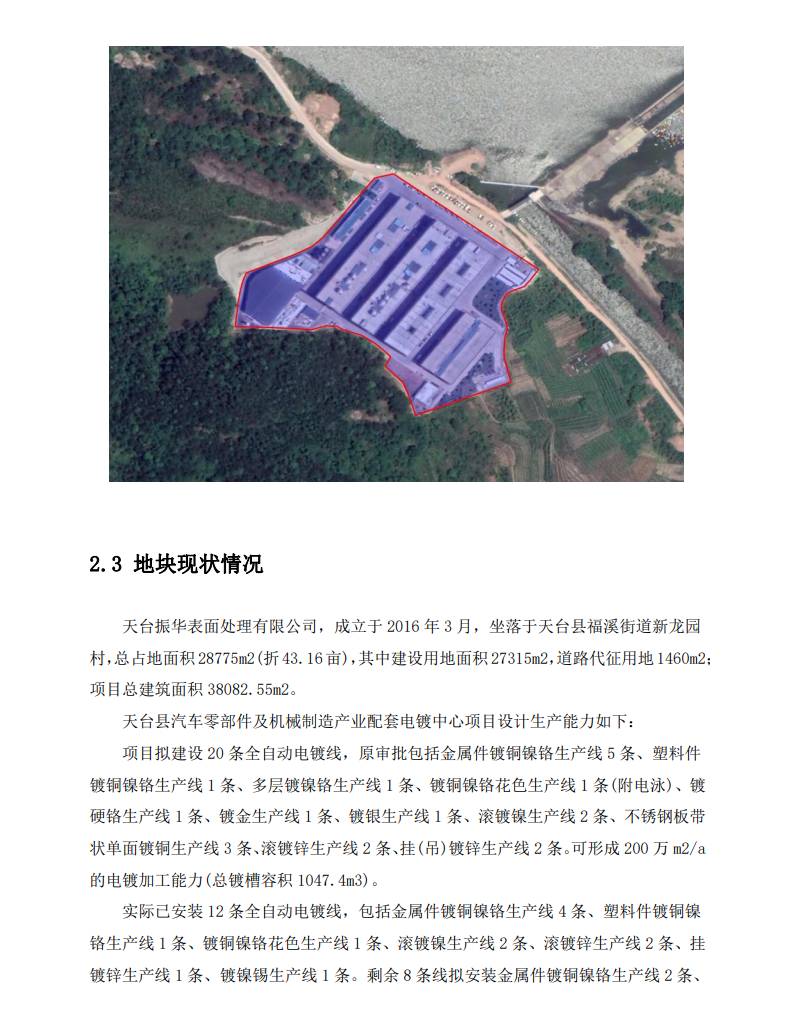 2.3 地块现状情况

天台振华表面处理有限公司，成立于 2016 年 3 月，坐落于天台县福溪街道新龙园村，总占地面积 28775m2(折 43.16 亩)，其中建设用地面积 27315m2，道路代征用地 1460m2；项目总建筑面积 38082.55m2。

天台县汽车零部件及机械制造产业配套电镀中心项目设计生产能力如下：

项目拟建设 20 条全自动电镀线，原审批包括金属件镀铜镍铬生产线 5 条、塑料件镀铜镍铬生产线 1 条、多层镀镍铬生产线 1 条、镀铜镍铬花色生产线 1 条(附电泳)、镀硬铬生产线 1 条、镀金生产线 1 条、镀银生产线 1 条、滚镀镍生产线 2 条、不锈钢板带状单面镀铜生产线 3 条、滚镀锌生产线 2 条、挂(吊)镀锌生产线 2 条。可形成 200 万 m2/a 的电镀加工能力(总镀槽容积 1047.4m3)。

实际已安装 12 条全自动电镀线，包括金属件镀铜镍铬生产线 4 条、塑料件镀铜镍铬生产线 1 条、镀铜镍铬花色生产线 1 条、滚镀镍生产线 2 条、滚镀锌生产线 2 条、挂镀锌生产线 1 条、镀镍锡生产线 1 条。剩余 8 条线拟安装金属件镀铜镍铬生产线 2 条、